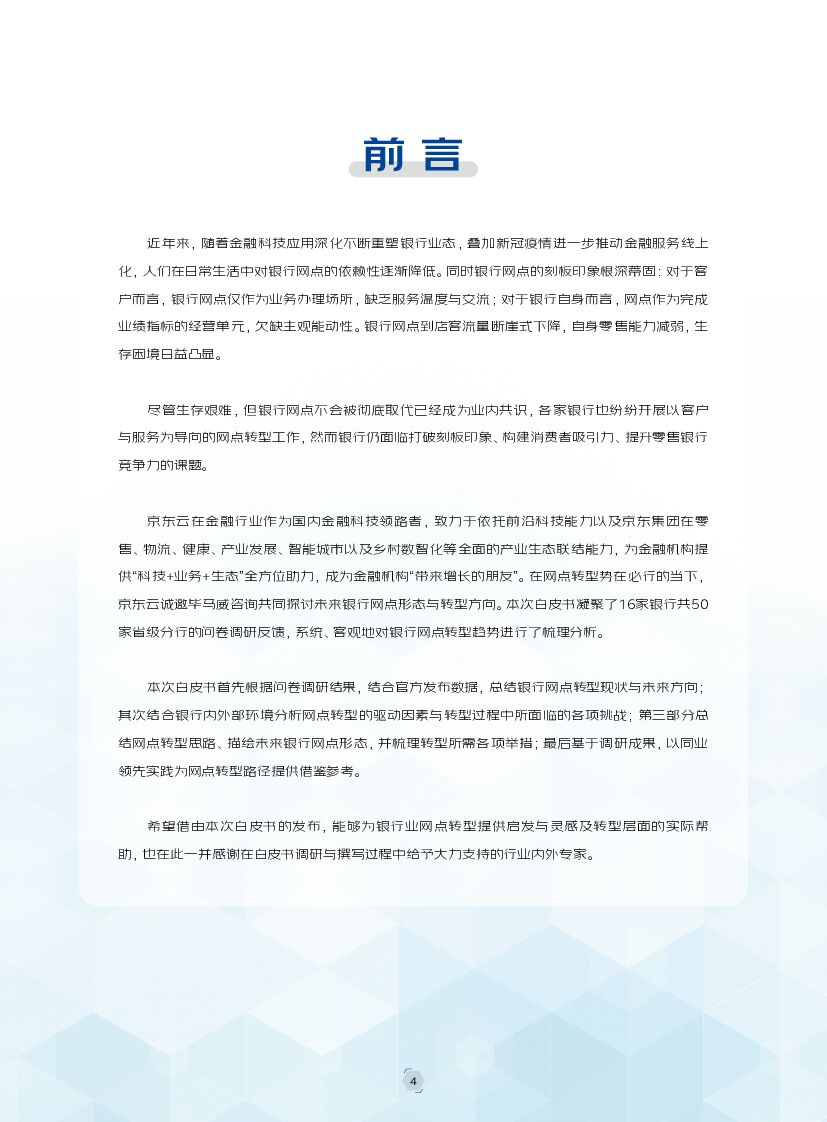 前言

近年来，随着金融科技应用深化不断重塑银行业态，叠加新冠疫情进一步推动金融服务线上化，人们在日常生活中对银行网点的依赖性逐渐降低。同时银行网点的刻板印象根深蒂固：对于客户而言，银行网点仅作为业务办理场所，缺乏服务温度与交流；对于银行自身而言，网点作为完成业绩指标的经营单元，欠缺主观能动性。银行网点到店客流量断崖式下降，自身零售能力减弱，生存困境日益凸显。

尽管生存艰难，但银行网点不会被彻底取代已经成为业内共识，各家银行也纷纷开展以客户与服务为导向的网点转型工作，然而银行仍面临打破刻板印象、构建消费者吸引力、提升零售银行竞争力的课题。

京东云在金融行业作为国内金融科技领路者，致力于依托前沿科技能力以及京东集团在零售、物流、健康、产业发展、智能城市以及乡村数智化等全面的产业生态联结能力，为金融机构提供“科技+业务+生态”全方位助力，成为金融机构“带来增长的朋友”。在网点转型势在必行的当下，京东云诚邀毕马威咨询共同探讨未来银行网点形态与转型方向。本次白皮书凝聚了16家银行共50家省级分行的问卷调研反馈，系统、客观地对银行网点转型趋势进行了梳理分析。

本次白皮书首先根据问卷调研结果，结合官方发布数据，总结银行网点转型现状与未来方向；其次结合银行内外部环境分析网点转型的驱动因素与转型过程中所面临的各项挑战；第三部分总结网点转型思路、描绘未来银行网点形态，并梳理转型所需各项举措；最后基于调研成果，以同业领先实践为网点转型路径提供借鉴参考。

希望借由本次白皮书的发布，能够为银行业网点转型提供启发与灵感及转型层面的实际帮助，也在此一并感谢在白皮书调研与撰写过程中给予大力支持的行业内外专家。

4